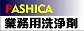 PASHICA
業務用洗浄剤